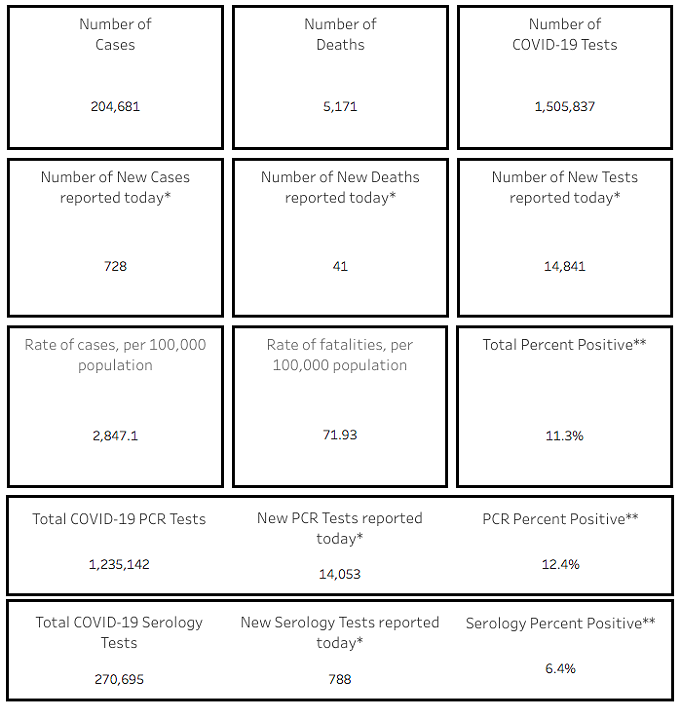 Number of Cases

204,681

Number of Deaths

5,171

Number of COVID-19 Tests

1,505,837

Number of New Cases reported today*

728

Number of New Deaths reported today*

41

Number of New Tests reported today*

14,841

Rate of cases, per 100,000 population

2,847.1

Rate of fatalities, per 100,000 population

71.93

Total Percent Positive**

11.3%

Total COVID-19 PCR Tests

1,235,142

New PCR Tests reported today*

14,053

PCR Percent Positive**

12.4%

Total COVID-19 Serology Tests

270,695

New Serology Tests reported today*

788

Serology Percent Positive**

6.4%